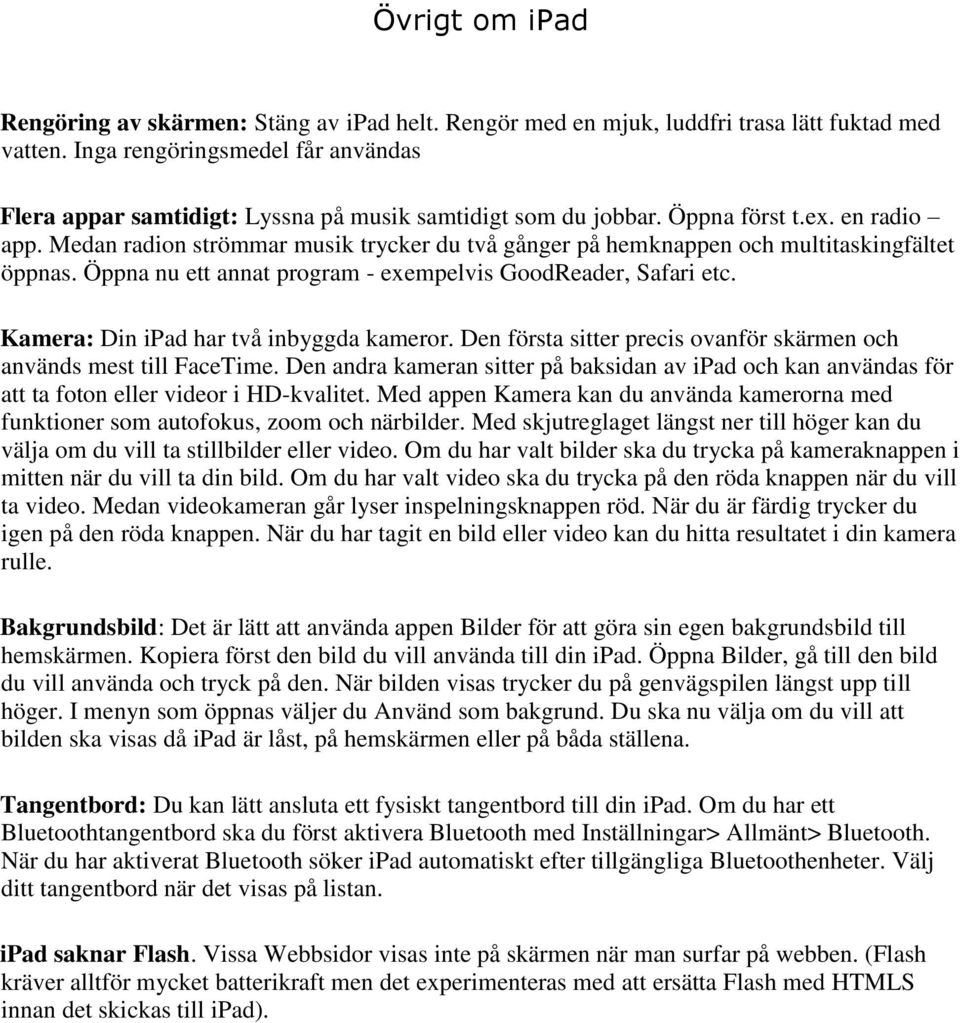 Övrigt om iPad

Rengöring av skärmen: Stäng av iPad helt. Rengör med en mjuk, luddfri trasa lätt fuktad med vatten. Inga rengöringsmedel får användas

Flera appar samtidigt: Lyssna på musik samtidigt som du jobbar. Öppna först t.ex. en radio – app. Medan radion strömmar musik trycker du två gånger på hemknappen och multitaskingfältet öppnas. Öppna nu ett annat program - exempelvis GoodReader, Safari etc.

Kamera: Din iPad har två inbyggda kameror. Den första sitter precis ovanför skärmen och används mest till FaceTime. Den andra kameran sitter på baksidan av iPad och kan användas för att ta foton eller videor i HD-kvalitet. Med appen Kamera kan du använda kamerorna med funktioner som autofokus, zoom och närbilder. Med skjutreglaget längst ner till höger kan du välja om du vill ta stillbilder eller video. Om du har valt bilder ska du trycka på kameraknappen i mitten när du vill ta din bild. Om du har valt video ska du trycka på den röda knappen när du vill ta video. Medan videokameran går lyser inspelningsknappen röd. När du är färdig trycker du igen på den röda knappen. När du har tagit en bild eller video kan du hitta resultatet i din kamera rulle.

Bakgrundsbild: Det är lätt att använda appen Bilder för att göra sin egen bakgrundsbild till hemskärmen. Kopiera först den bild du vill använda till din iPad. Öppna Bilder, gå till den bild du vill använda och tryck på den. När bilden visas trycker du på genvägspilen längst upp till höger. I menyn som öppnas väljer du Använd som bakgrund. Du ska nu välja om du vill att bilden ska visas då iPad är låst, på hemskärmen eller på båda ställena.

Tangentbord: Du kan lätt ansluta ett fysiskt tangentbord till din iPad. Om du har ett Bluetoothtangentbord ska du först aktivera Bluetooth med Inställningar> Allmänt> Bluetooth. När du har aktiverat Bluetooth söker iPad automatiskt efter tillgängliga Bluetoothenheter. Välj ditt tangentbord när det visas på listan.

iPad saknar Flash. Vissa Webbsidor visas inte på skärmen när man surfar på webben. (Flash kräver alltför mycket batterikraft men det experimenteras med att ersätta Flash med HTMLS innan det skickas till iPad).